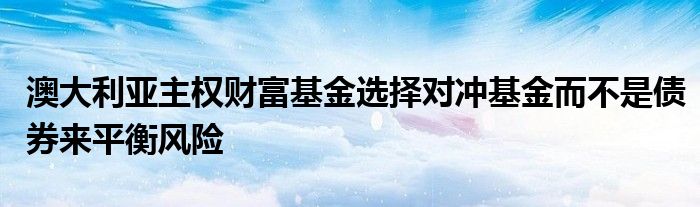 澳大利亚主权财富基金选择对冲基金而不是债券来平衡风险